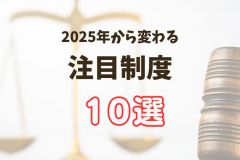 2025年から変わる

注目制度

１０選